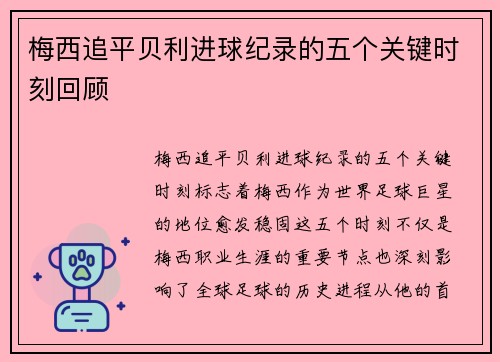 梅西追平贝利进球纪录的五个关键时刻回顾

梅西追平贝利进球纪录的五个关键时刻标志着梅西作为世界足球巨星的地位愈发稳固这五个时刻不仅是梅西职业生涯的重要节点也深刻影响了全球足球的历史进程从他的首